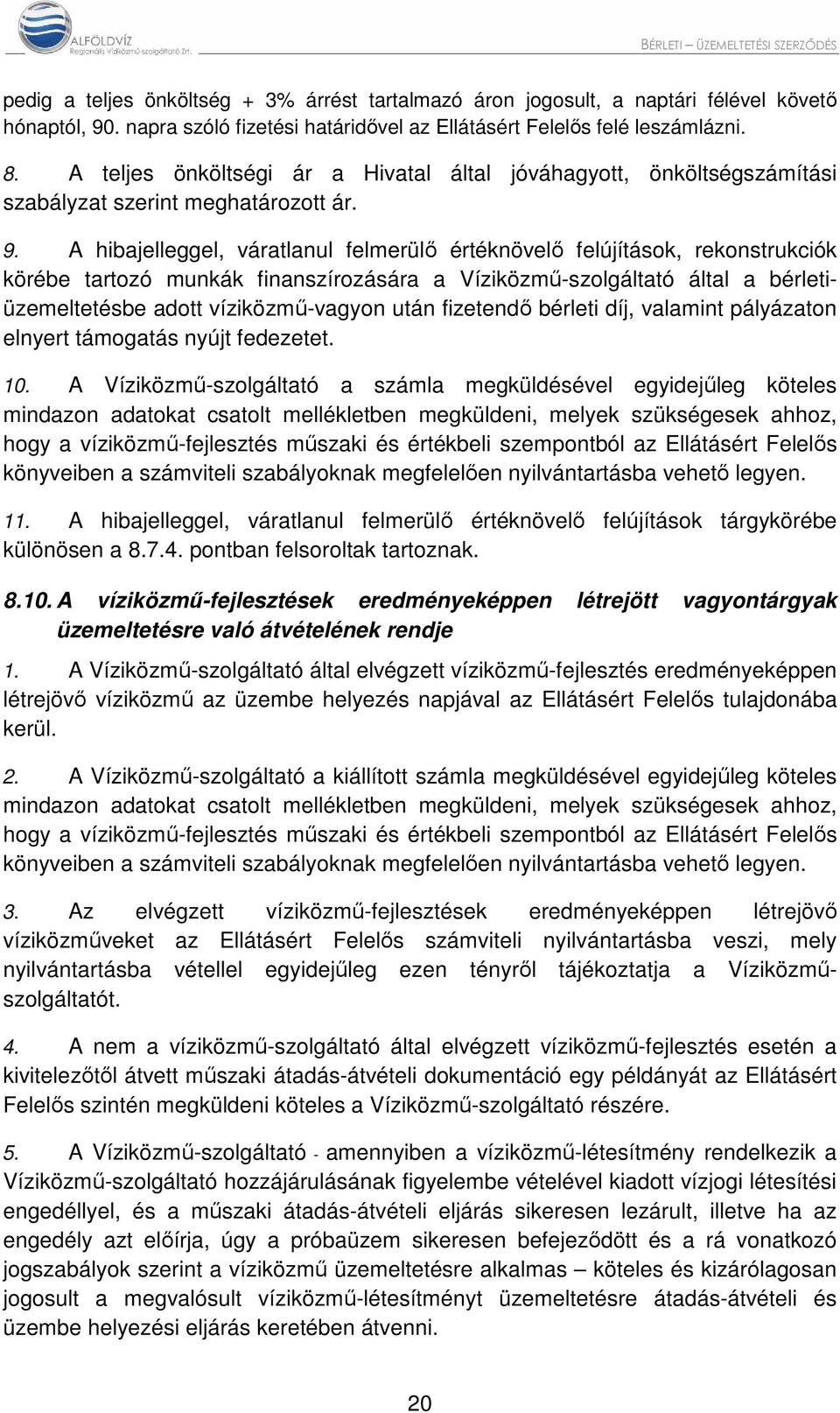 ALFÖLDVÍZ
Regionális Víziközmű-szolgáltató Zrt.

BÉRLETI – ÜZEMELTETÉSI SZERZŐDÉS

pedig a teljes önköltség + 3% árrést tartalmazó áron jogosult, a naptári félével követő hónaptól, 90. napra szóló fizetési határidővel az Ellátásért Felelős felé leszámlázni.

8. A teljes önköltségi ár a Hivatal által jóváhagyott, önköltségszámítási szabályzat szerint meghatározott ár.

9. A hibajelleggel, váratlanul felmerülő értéknövelő felújítások, rekonstrukciók körébe tartozó munkák finanszírozására a Víziközmű-szolgáltató által a bérleti-üzemeltetésbe adott víziközmű-vagyon után fizetendő bérleti díj, valamint pályázaton elnyert támogatás nyújt fedezetet.

10. A Víziközmű-szolgáltató a számla megküldésével egyidejűleg köteles mindazon adatokat csatolt mellékletben megküldeni, melyek szükségesek ahhoz, hogy a víziközmű-fejlesztés műszaki és értékbeli szempontból az Ellátásért Felelős könyveiben a számviteli szabályoknak megfelelően nyilvántartásba vehető legyen.

11. A hibajelleggel, váratlanul felmerülő értéknövelő felújítások tárgykörébe különösen a 8.7.4. pontban felsoroltak tartoznak.

8.10. A víziközmű-fejlesztések eredményeképpen létrejött vagyontárgyak üzemeltetésre való átvételének rendje

1. A Víziközmű-szolgáltató által elvégzett víziközmű-fejlesztés eredményeképpen létrejövő víziközmű az üzembe helyezés napjával az Ellátásért Felelős tulajdonába kerül.

2. A Víziközmű-szolgáltató a kiállított számla megküldésével egyidejűleg köteles mindazon adatokat csatolt mellékletben megküldeni, melyek szükségesek ahhoz, hogy a víziközmű-fejlesztés műszaki és értékbeli szempontból az Ellátásért Felelős könyveiben a számviteli szabályoknak megfelelően nyilvántartásba vehető legyen.

3. Az elvégzett víziközmű-fejlesztések eredményeképpen létrejövő víziközműveket az Ellátásért Felelős számviteli nyilvántartásba veszi, mely nyilvántartásba vétellel egyidejűleg ezen tényről tájékoztatja a Víziközmű-szolgáltatót.

4. A nem a víziközmű-szolgáltató által elvégzett víziközmű-fejlesztés esetén a kivitelezőtől átvett műszaki átadás-átvételi dokumentáció egy példányát az Ellátásért Felelős szintén megküldeni köteles a Víziközmű-szolgáltató részére.

5. A Víziközmű-szolgáltató - amennyiben a víziközmű-létesítmény rendelkezik a Víziközmű-szolgáltató hozzájárulásának figyelembe vételével kiadott vízjogi létesítési engedéllyel, és a műszaki átadás-átvételi eljárás sikeresen lezárult, illetve ha az engedély azt előírja, úgy a próbaüzem sikeresen befejeződött és a rá vonatkozó jogszabályok szerint a víziközmű üzemeltetésre alkalmas – köteles és kizárólagosan jogosult a megvalósult víziközmű-létesítményt üzemeltetésre átadás-átvételi és üzembe helyezési eljárás keretében átvenni.

20